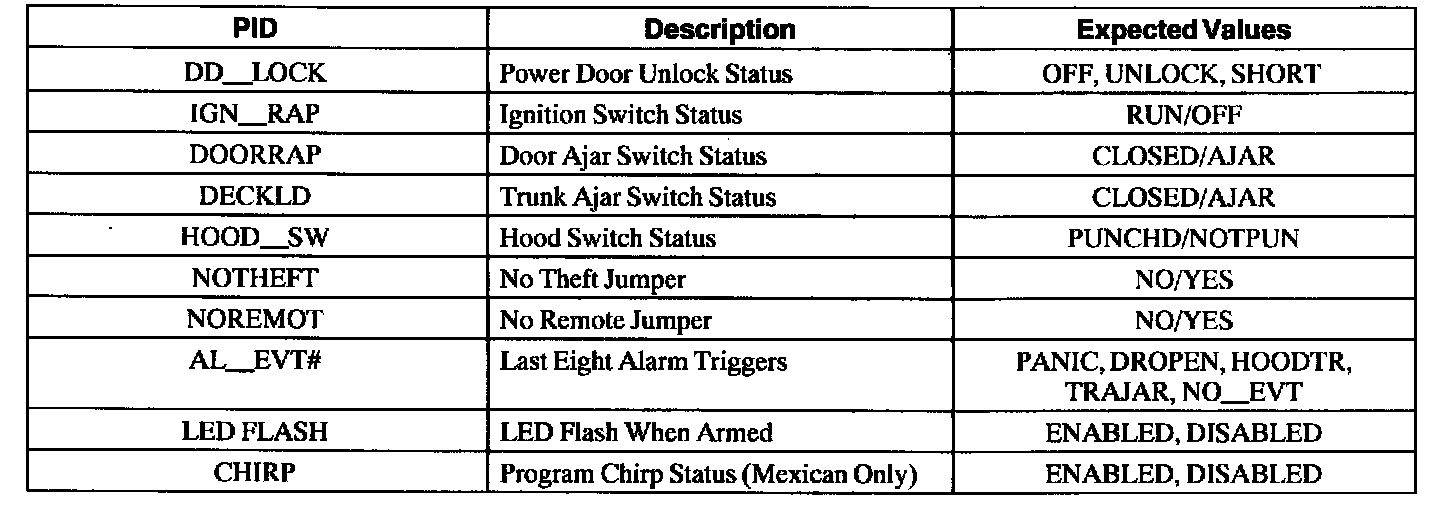 | PID | Description | Expected Values |
|---|---|---|
| DD__LOCK | Power Door Unlock Status | OFF, UNLOCK, SHORT |
| IGN__RAP | Ignition Switch Status | RUN/OFF |
| DOORRAP | Door Ajar Switch Status | CLOSED/AJAR |
| DECKLD | Trunk Ajar Switch Status | CLOSED/AJAR |
| HOOD__SW | Hood Switch Status | PUNCHD/NOTPUN |
| NOTHEFT | No Theft Jumper | NO/YES |
| NOREMOT | No Remote Jumper | NO/YES |
| AL__EVT# | Last Eight Alarm Triggers | PANIC, DROPEN, HOODTR, TRAJAR, NO__EVT |
| LED FLASH | LED Flash When Armed | ENABLED, DISABLED |
| CHIRP | Program Chirp Status (Mexican Only) | ENABLED, DISABLED |